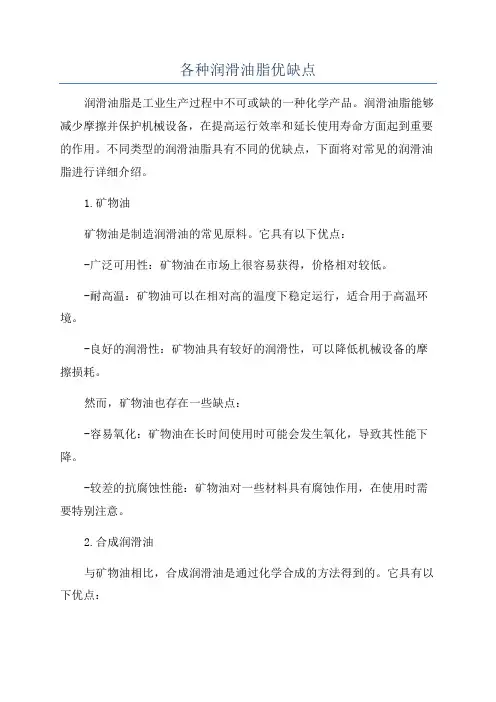 各种润滑油脂优缺点

润滑油脂是工业生产过程中不可或缺的一种化学产品。润滑油脂能够减少摩擦并保护机械设备，在提高运行效率和延长使用寿命方面起到重要的作用。不同类型的润滑油脂具有不同的优缺点，下面将对常见的润滑油脂进行详细介绍。

1.矿物油

矿物油是制造润滑油的常见原料。它具有以下优点：

-广泛可用性：矿物油在市场上很容易获得，价格相对较低。

-耐高温：矿物油可以在相对高的温度下稳定运行，适合用于高温环境。

-良好的润滑性：矿物油具有较好的润滑性，可以降低机械设备的摩擦损耗。

然而，矿物油也存在一些缺点：

-容易氧化：矿物油在长时间使用时可能会发生氧化，导致其性能下降。

-较差的抗腐蚀性能：矿物油对一些材料具有腐蚀作用，在使用时需要特别注意。

2.合成润滑油

与矿物油相比，合成润滑油是通过化学合成的方法得到的。它具有以下优点：